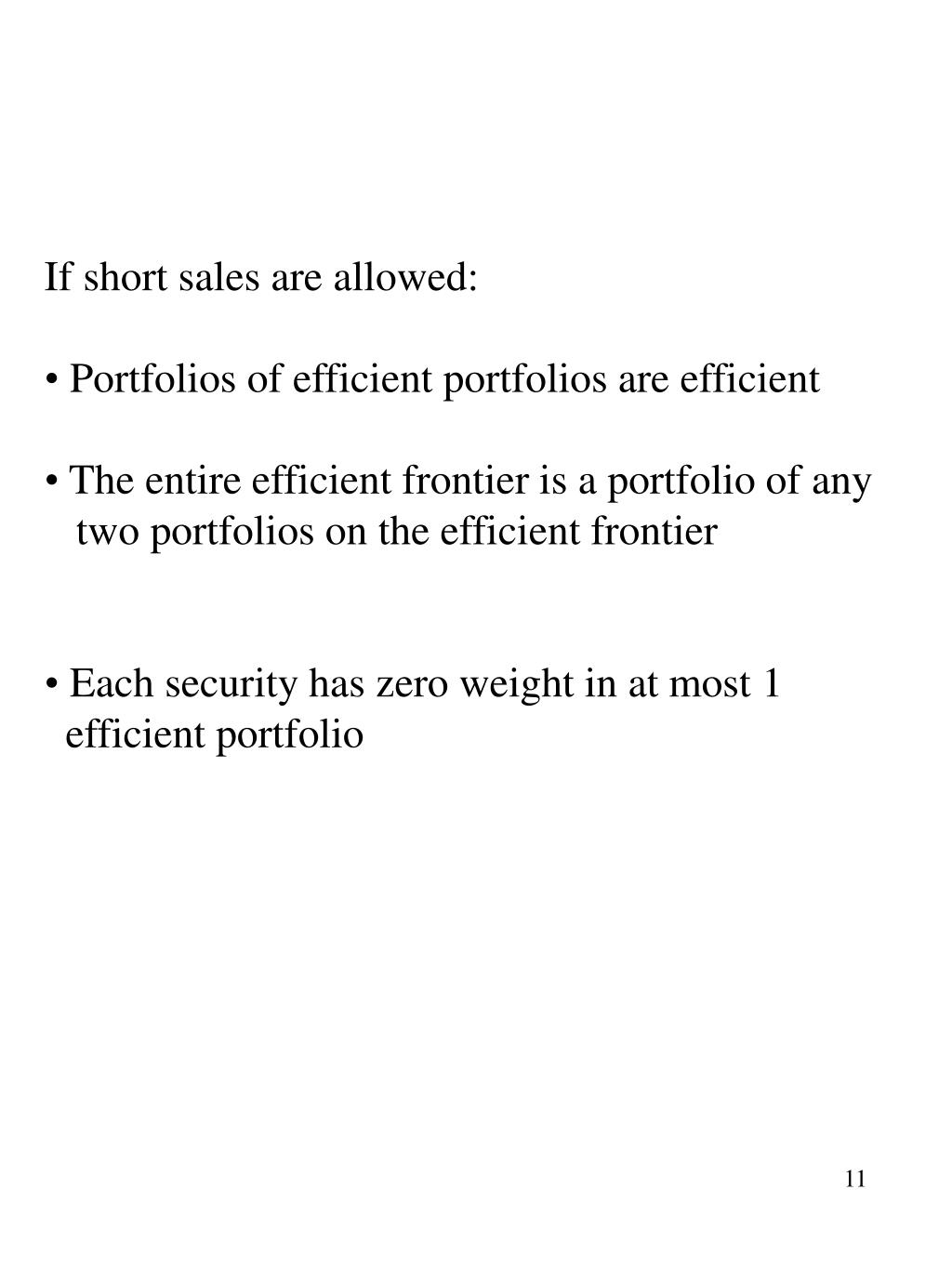 If short sales are allowed:

• Portfolios of efficient portfolios are efficient

• The entire efficient frontier is a portfolio of any two portfolios on the efficient frontier

• Each security has zero weight in at most 1 efficient portfolio

11